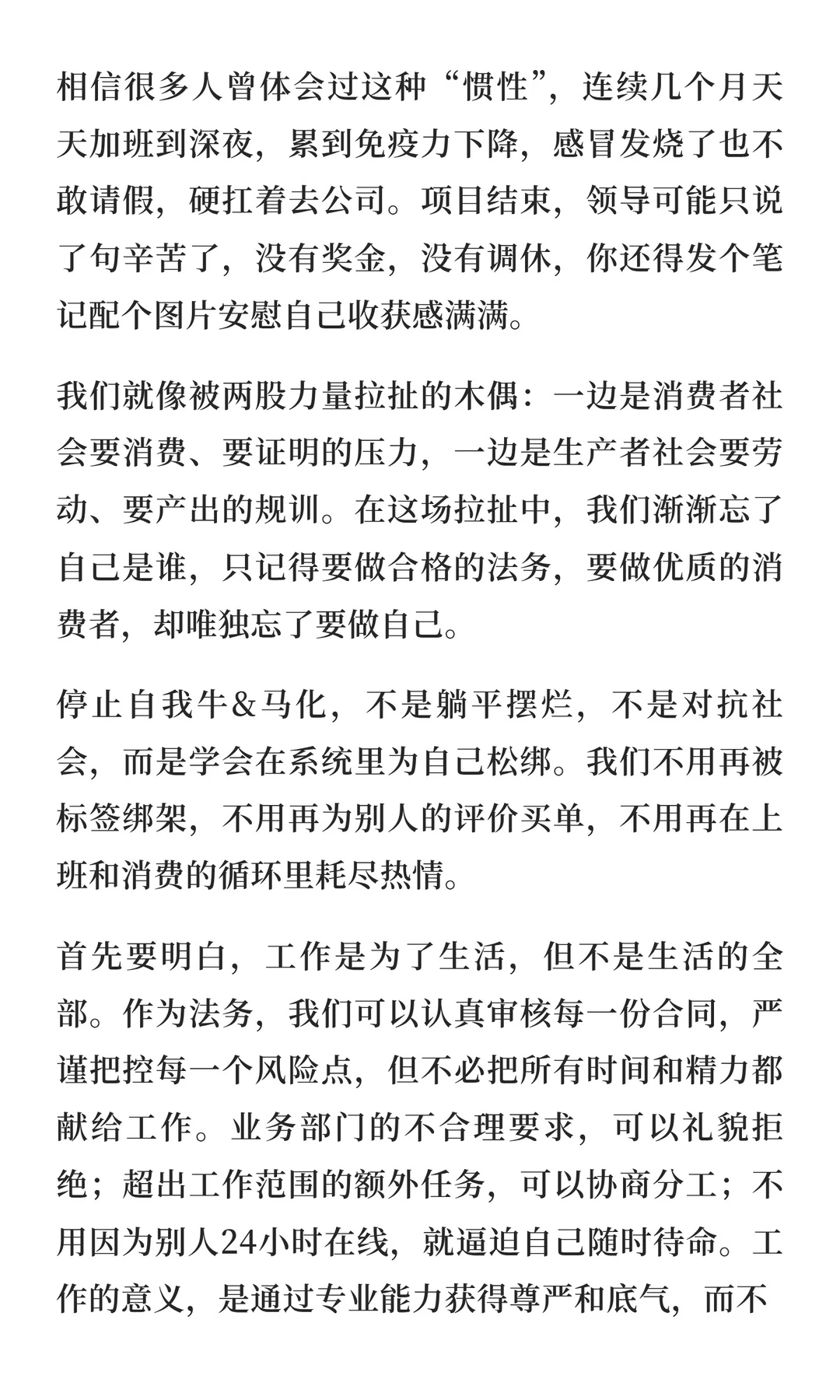 相信很多人曾体会过这种“惯性”，连续几个月天天加班到深夜，累到免疫力下降，感冒发烧了也不敢请假，硬扛着去公司。项目结束，领导可能只说了句辛苦了，没有奖金，没有调休，你还得发个笔记配个图片安慰自己收获感满满。

我们就像被两股力量拉扯的木偶：一边是消费者社会要消费、要证明的压力，一边是生产者社会要劳动、要产出的规训。在这场拉扯中，我们渐渐忘了自己是谁，只记得要做合格的法务，要做优质的消费者，却唯独忘了要做自己。

停止自我牛&马化，不是躺平摆烂，不是对抗社会，而是学会在系统里为自己松绑。我们不用再被标签绑架，不用再为别人的评价买单，不用再在上班和消费的循环里耗尽热情。

首先要明白，工作是为了生活，但不是生活的全部。作为法务，我们可以认真审核每一份合同，严谨把控每一个风险点，但不必把所有时间和精力都献给工作。业务部门的不合理要求，可以礼貌拒绝；超出工作范围的额外任务，可以协商分工；不用因为别人24小时在线，就逼迫自己随时待命。工作的意义，是通过专业能力获得尊严和底气，而不